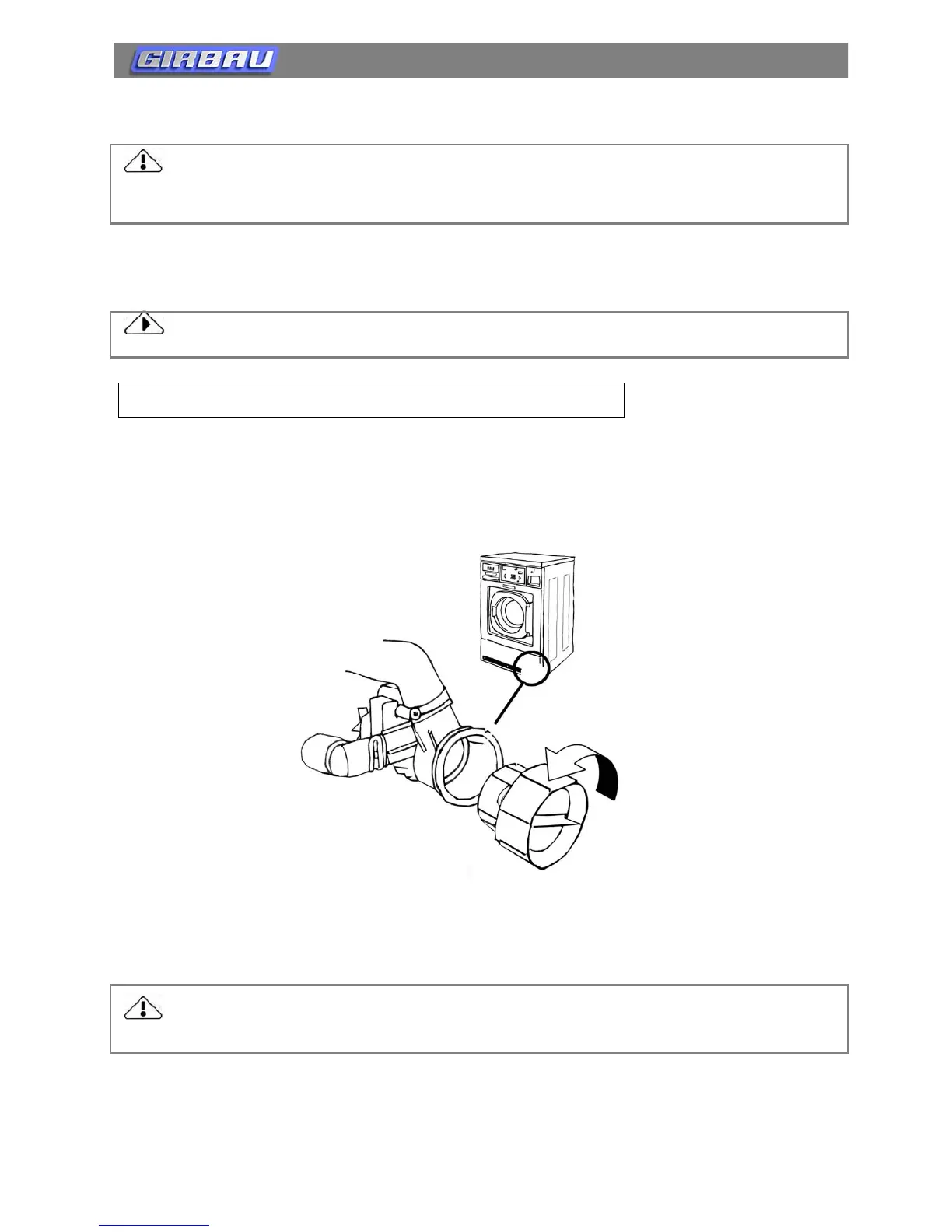 GIRBAU